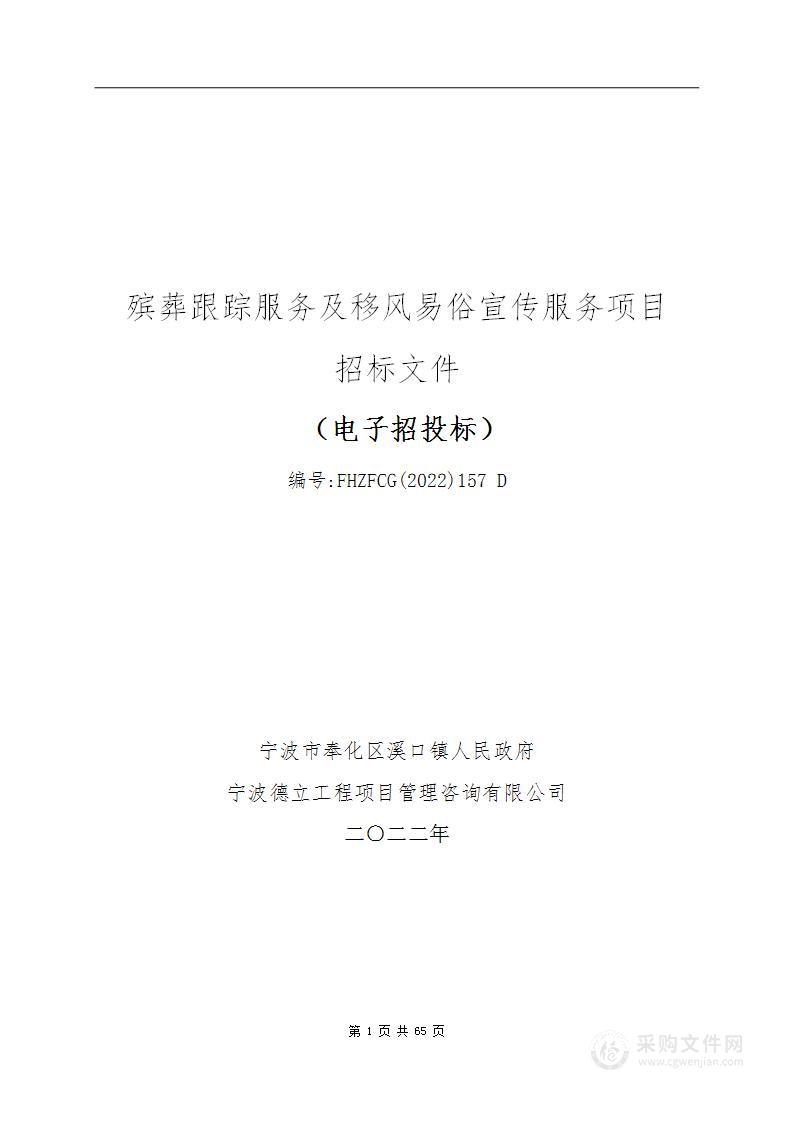 殡葬跟踪服务及移风易俗宣传服务项目

招标文件

（电子招投标）

编号:FHZFCG(2022)157 D

宁波市奉化区溪口镇人民政府

宁波德立工程项目管理咨询有限公司

二〇二二年

第 1 页 共 65 页

采购文件网
www.cgwenjian.com